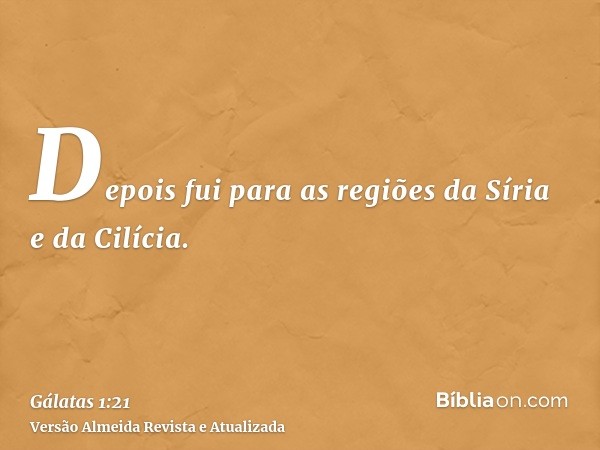 Depois fui para as regiões da Síria e da Cilícia.

Gálatas 1:21
Versão Almeida Revista e Atualizada

Bíbliaon.com